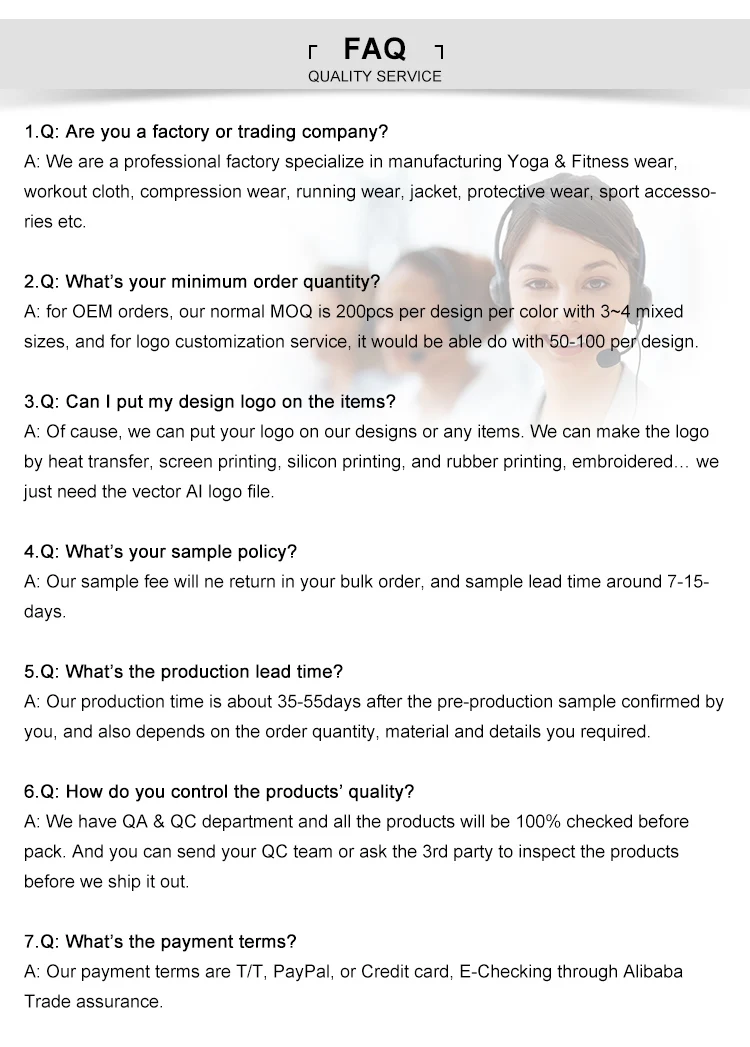 FAQ
QUALITY SERVICE

1.Q: Are you a factory or trading company?
A: We are a professional factory specialize in manufacturing Yoga & Fitness wear, workout cloth, compression wear, running wear, jacket, protective wear, sport accessories etc.

2.Q: What's your minimum order quantity?
A: for OEM orders, our normal MOQ is 200pcs per design per color with 3~4 mixed sizes, and for logo customization service, it would be able do with 50-100 per design.

3.Q: Can I put my design logo on the items?
A: Of cause, we can put your logo on our designs or any items. We can make the logo by heat transfer, screen printing, silicon printing, and rubber printing, embroidered… we just need the vector AI logo file.

4.Q: What's your sample policy?
A: Our sample fee will ne return in your bulk order, and sample lead time around 7-15-days.

5.Q: What's the production lead time?
A: Our production time is about 35-55days after the pre-production sample confirmed by you, and also depends on the order quantity, material and details you required.

6.Q: How do you control the products' quality?
A: We have QA & QC department and all the products will be 100% checked before pack. And you can send your QC team or ask the 3rd party to inspect the products before we ship it out.

7.Q: What's the payment terms?
A: Our payment terms are T/T, PayPal, or Credit card, E-Checking through Alibaba Trade assurance.